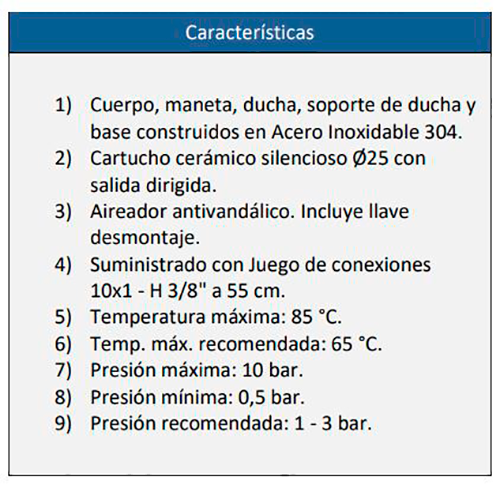 Características

1) Cuerpo, maneta, ducha, soporte de ducha y base construidos en Acero Inoxidable 304.
2) Cartucho cerámico silencioso Ø25 con salida dirigida.
3) Aireador antivandálico. Incluye llave desmontaje.
4) Suministrado con Juego de conexiones 10x1 - H 3/8" a 55 cm.
5) Temperatura máxima: 85 °C.
6) Temp. máx. recomendada: 65 °C.
7) Presión máxima: 10 bar.
8) Presión mínima: 0,5 bar.
9) Presión recomendada: 1 - 3 bar.